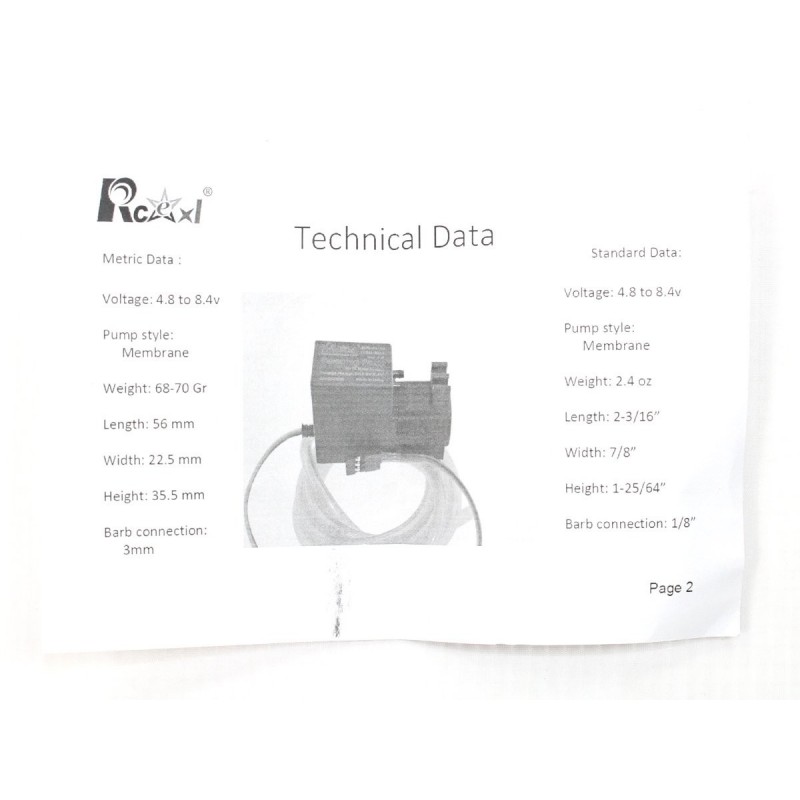 Rcexl®

Technical Data

Metric Data :

Voltage: 4.8 to 8.4v

Pump style: Membrane

Weight: 68-70 Gr

Length: 56 mm

Width: 22.5 mm

Height: 35.5 mm

Barb connection: 3mm

Standard Data:

Voltage: 4.8 to 8.4v

Pump style: Membrane

Weight: 2.4 oz

Length: 2-3/16"

Width: 7/8"

Height: 1-25/64"

Barb connection: 1/8"

Page 2